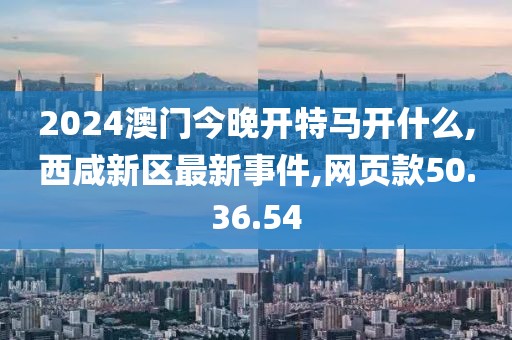 2024澳门今晚开特马开什么,西咸新区最新事件,网页款50.36.54